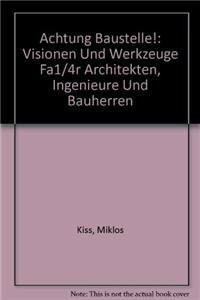 Achtung Baustelle!: Visionen Und Werkzeuge Fa1/4r Architekten, Ingenieure Und Bauherren

Kiss, Miklos

Note: This is not the actual book cover